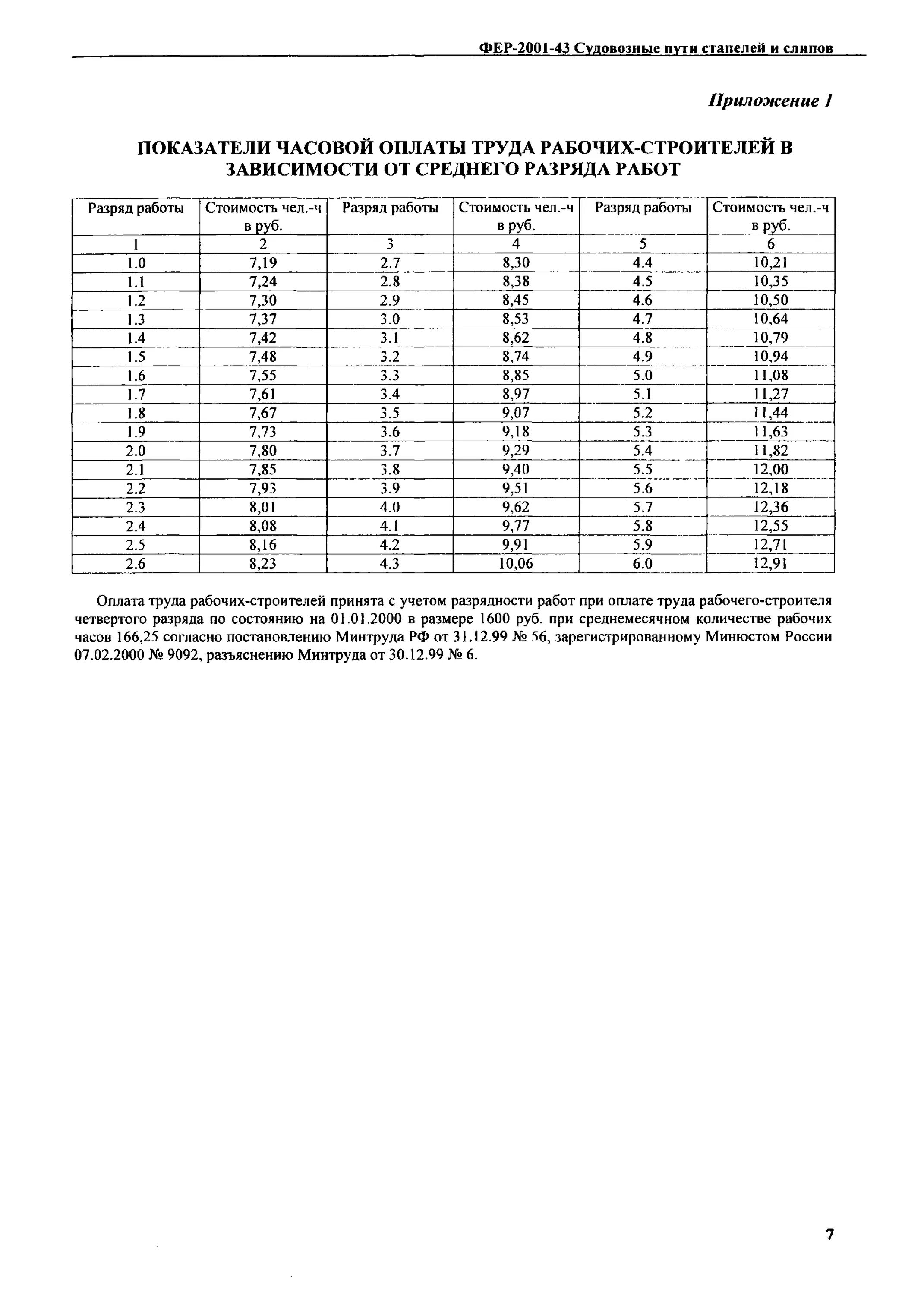 ФЕР-2001-43 Судовозные пути стапелей и слипов

Приложение 1

ПОКАЗАТЕЛИ ЧАСОВОЙ ОПЛАТЫ ТРУДА РАБОЧИХ-СТРОИТЕЛЕЙ В ЗАВИСИМОСТИ ОТ СРЕДНЕГО РАЗРЯДА РАБОТ

| Разряд работы | Стоимость чел.-ч в руб. | Разряд работы | Стоимость чел.-ч в руб. | Разряд работы | Стоимость чел.-ч в руб. |
|---|---|---|---|---|---|
| 1 | 2 | 3 | 4 | 5 | 6 |
| 1.0 | 7,19 | 2.7 | 8,30 | 4.4 | 10,21 |
| 1.1 | 7,24 | 2.8 | 8,38 | 4.5 | 10,35 |
| 1.2 | 7,30 | 2.9 | 8,45 | 4.6 | 10,50 |
| 1.3 | 7,37 | 3.0 | 8,53 | 4.7 | 10,64 |
| 1.4 | 7,42 | 3.1 | 8,62 | 4.8 | 10,79 |
| 1.5 | 7,48 | 3.2 | 8,74 | 4.9 | 10,94 |
| 1.6 | 7,55 | 3.3 | 8,85 | 5.0 | 11,08 |
| 1.7 | 7,61 | 3.4 | 8,97 | 5.1 | 11,27 |
| 1.8 | 7,67 | 3.5 | 9,07 | 5.2 | 11,44 |
| 1.9 | 7,73 | 3.6 | 9,18 | 5.3 | 11,63 |
| 2.0 | 7,80 | 3.7 | 9,29 | 5.4 | 11,82 |
| 2.1 | 7,85 | 3.8 | 9,40 | 5.5 | 12,00 |
| 2.2 | 7,93 | 3.9 | 9,51 | 5.6 | 12,18 |
| 2.3 | 8,01 | 4.0 | 9,62 | 5.7 | 12,36 |
| 2.4 | 8,08 | 4.1 | 9,77 | 5.8 | 12,55 |
| 2.5 | 8,16 | 4.2 | 9,91 | 5.9 | 12,71 |
| 2.6 | 8,23 | 4.3 | 10,06 | 6.0 | 12,91 |

Оплата труда рабочих-строителей принята с учетом разрядности работ при оплате труда рабочего-строителя четвертого разряда по состоянию на 01.01.2000 в размере 1600 руб. при среднемесячном количестве рабочих часов 166,25 согласно постановлению Минтруда РФ от 31.12.99 № 56, зарегистрированному Минюстом России 07.02.2000 № 9092, разъяснению Минтруда от 30.12.99 № 6.

7